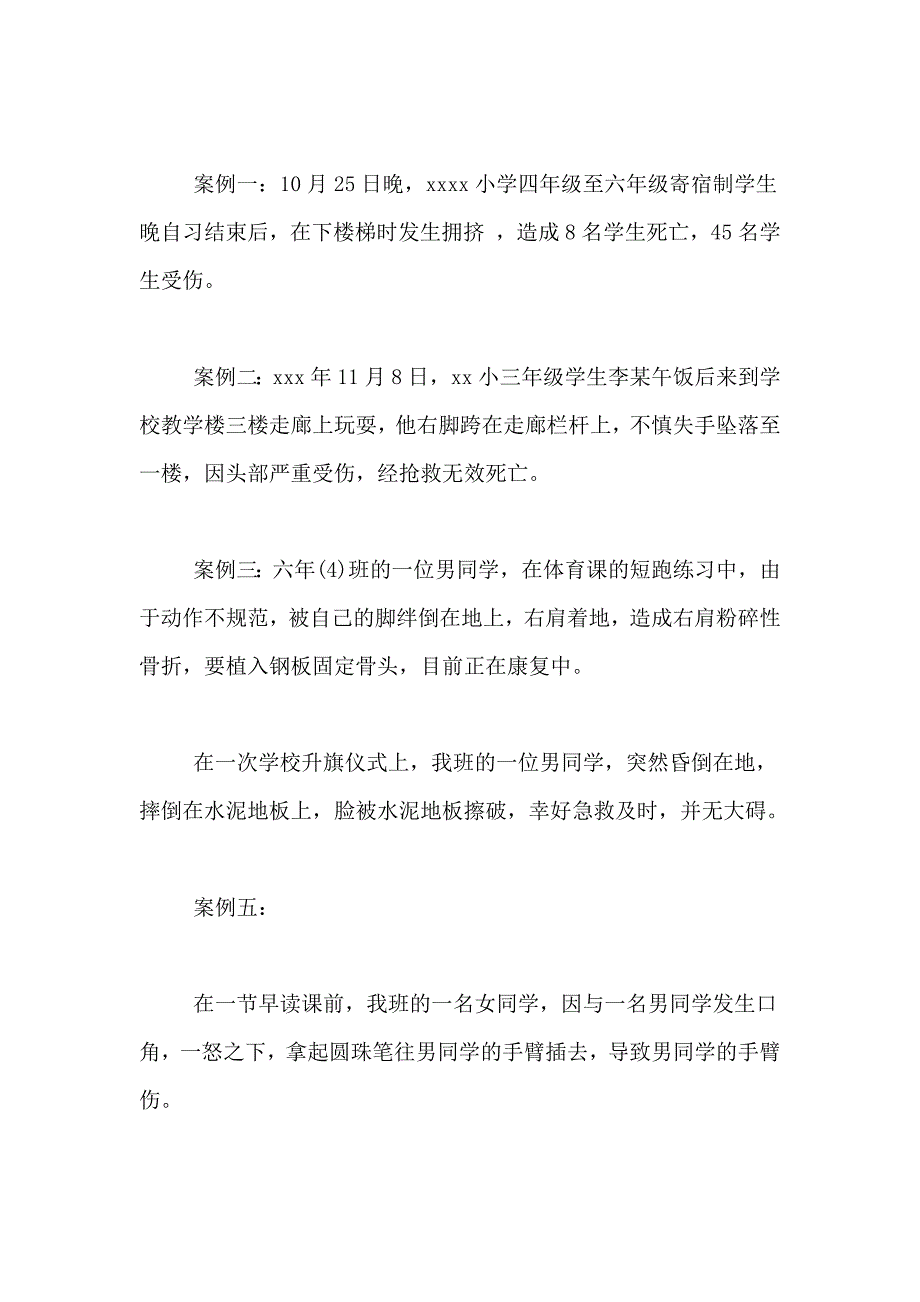 案例一：10 月 25 日晚，xxxx 小学四年级至六年级寄宿制学生晚自习结束后，在下楼梯时发生拥挤 ，造成 8 名学生死亡，45 名学生受伤。

案例二：xxx 年 11 月 8 日，xx 小三年级学生李某午饭后来到学校教学楼三楼走廊上玩耍，他右脚跨在走廊栏杆上，不慎失手坠落至一楼，因头部严重受伤，经抢救无效死亡。

案例三：六年(4)班的一位男同学，在体育课的短跑练习中，由于动作不规范，被自己的脚绊倒在地上，右肩着地，造成右肩粉碎性骨折，要植入钢板固定骨头，目前正在康复中。

在一次学校升旗仪式上，我班的一位男同学，突然昏倒在地，摔倒在水泥地板上，脸被水泥地板擦破，幸好急救及时，并无大碍。

案例五：

在一节早读课前，我班的一名女同学，因与一名男同学发生口角，一怒之下，拿起圆珠笔往男同学的手臂插去，导致男同学的手臂伤。